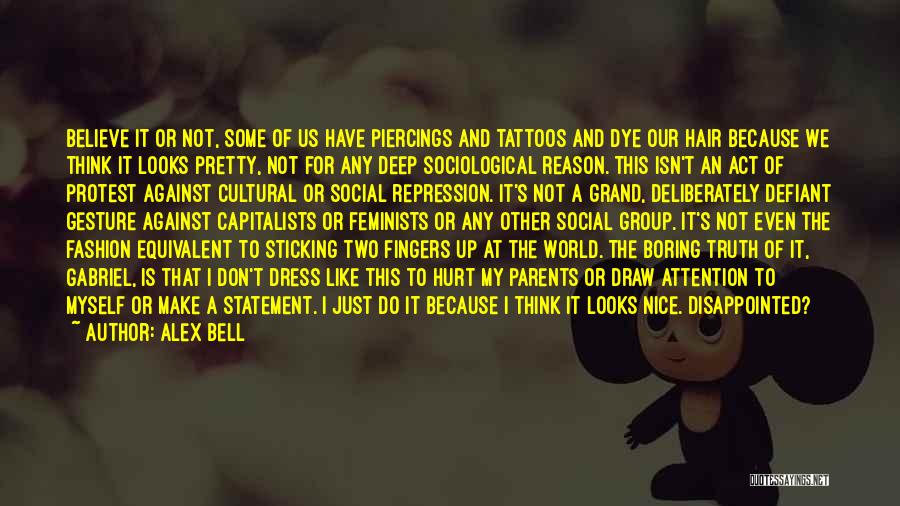 BELIEVE IT OR NOT, SOME OF US HAVE PIERCINGS AND TATTOOS AND DYE OUR HAIR BECAUSE WE THINK IT LOOKS PRETTY, NOT FOR ANY DEEP SOCIOLOGICAL REASON. THIS ISN'T AN ACT OF PROTEST AGAINST CULTURAL OR SOCIAL REPRESSION. IT'S NOT A GRAND, DELIBERATELY DEFIANT GESTURE AGAINST CAPITALISTS OR FEMINISTS OR ANY OTHER SOCIAL GROUP. IT'S NOT EVEN THE FASHION EQUIVALENT TO STICKING TWO FINGERS UP AT THE WORLD. THE BORING TRUTH OF IT, GABRIEL, IS THAT I DON'T DRESS LIKE THIS TO HURT MY PARENTS OR DRAW ATTENTION TO MYSELF OR MAKE A STATEMENT. I JUST DO IT BECAUSE I THINK IT LOOKS NICE. DISAPPOINTED?
~ AUTHOR: ALEX BELL

QUOTESSAYINGS.NET